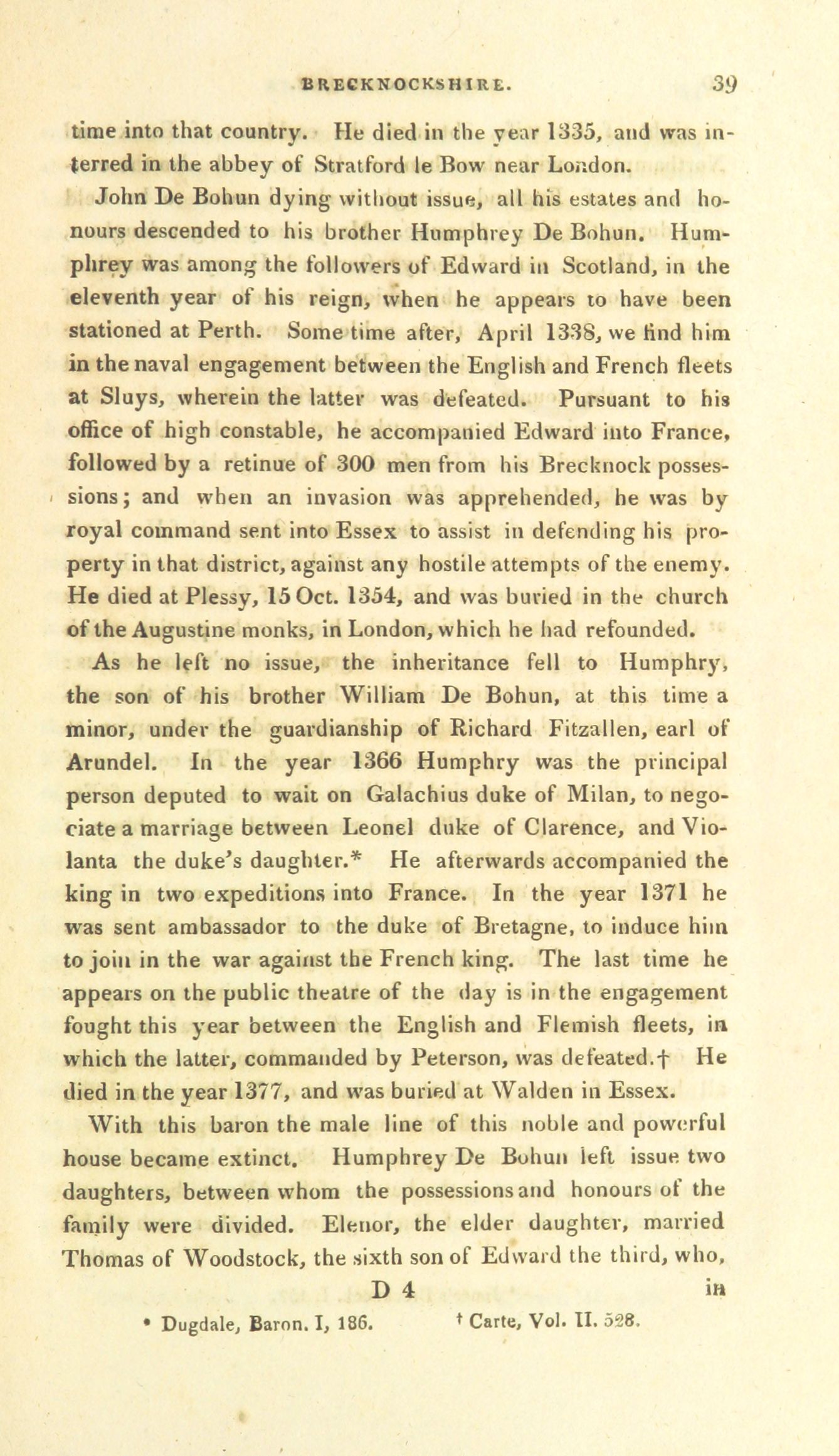 BRECKNOCKSHIRE. 39

time into that country. He died in the year 1335, and was interred in the abbey of Stratford le Bow near London.

John De Bohun dying without issue, all his estates and honours descended to his brother Humphrey De Bohun. Humphrey was among the followers of Edward in Scotland, in the eleventh year of his reign, when he appears to have been stationed at Perth. Some time after, April 1338, we find him in the naval engagement between the English and French fleets at Sluys, wherein the latter was defeated. Pursuant to his office of high constable, he accompanied Edward into France, followed by a retinue of 300 men from his Brecknock possessions; and when an invasion was apprehended, he was by royal command sent into Essex to assist in defending his property in that district, against any hostile attempts of the enemy. He died at Plessy, 15 Oct. 1354, and was buried in the church of the Augustine monks, in London, which he had refounded.

As he left no issue, the inheritance fell to Humphry, the son of his brother William De Bohun, at this time a minor, under the guardianship of Richard Fitzallen, earl of Arundel. In the year 1366 Humphry was the principal person deputed to wait on Galachius duke of Milan, to negociate a marriage between Leonel duke of Clarence, and Violanta the duke's daughter.* He afterwards accompanied the king in two expeditions into France. In the year 1371 he was sent ambassador to the duke of Bretagne, to induce him to join in the war against the French king. The last time he appears on the public theatre of the day is in the engagement fought this year between the English and Flemish fleets, in which the latter, commanded by Peterson, was defeated.† He died in the year 1377, and was buried at Walden in Essex.

With this baron the male line of this noble and powerful house became extinct. Humphrey De Bohun left issue two daughters, between whom the possessions and honours of the family were divided. Elenor, the elder daughter, married Thomas of Woodstock, the sixth son of Edward the third, who,

D 4 in

* Dugdale, Baron. I, 186. † Carte, Vol. II. 528.